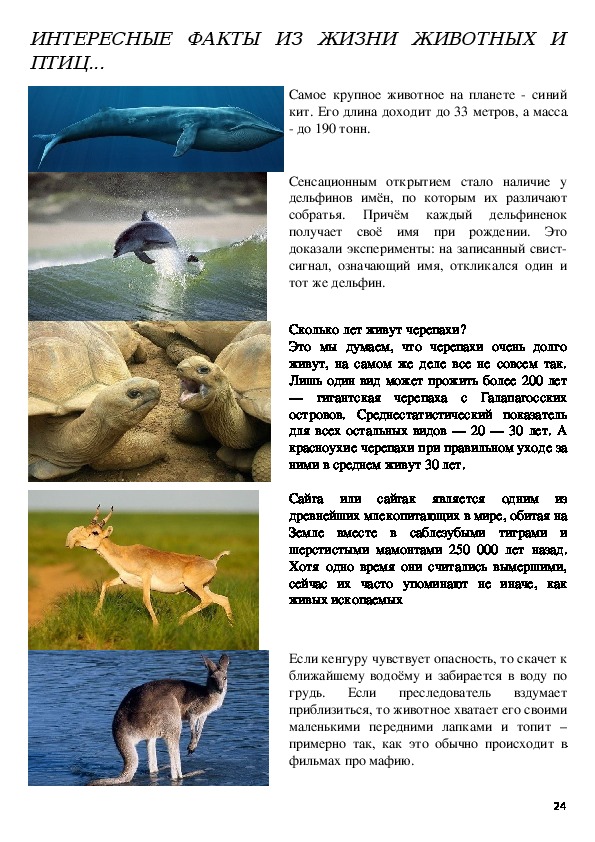 ИНТЕРЕСНЫЕ ФАКТЫ ИЗ ЖИЗНИ ЖИВОТНЫХ И ПТИЦ...

Самое крупное животное на планете - синий кит. Его длина доходит до 33 метров, а масса - до 190 тонн.

Сенсационным открытием стало наличие у дельфинов имён, по которым их различают собратья. Причём каждый дельфиненок получает своё имя при рождении. Это доказали эксперименты: на записанный свист-сигнал, означающий имя, откликался один и тот же дельфин.

Сколько лет живут черепахи?
Это мы думаем, что черепахи очень долго живут, на самом же деле все не совсем так. Лишь один вид может прожить более 200 лет — гигантская черепаха с Галапагосских островов. Среднестатистический показатель для всех остальных видов — 20 — 30 лет. А красноухие черепахи при правильном уходе за ними в среднем живут 30 лет.

Сайга или сайгак является одним из древнейших млекопитающих в мире, обитая на Земле вместе с саблезубыми тиграми и шерстистыми мамонтами 250 000 лет назад. Хотя одно время они считались вымершими, сейчас их часто упоминают не иначе, как живых ископаемых

Если кенгуру чувствует опасность, то скачет к ближайшему водоёму и забирается в воду по грудь. Если преследователь вздумает приблизиться, то животное хватает его своими маленькими передними лапками и топит – примерно так, как это обычно происходит в фильмах про мафию.

24